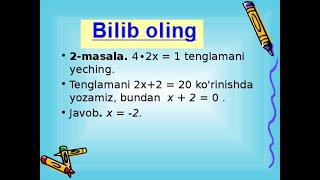 Bilib oling

• **2-masala.** $4 \cdot 2x = 1$ tenglamani yeching.

• Tenglamani $2x+2 = 20$ ko'rinishda yozamiz, bundan $x + 2 = 0$ .

• Javob. $x = -2$.